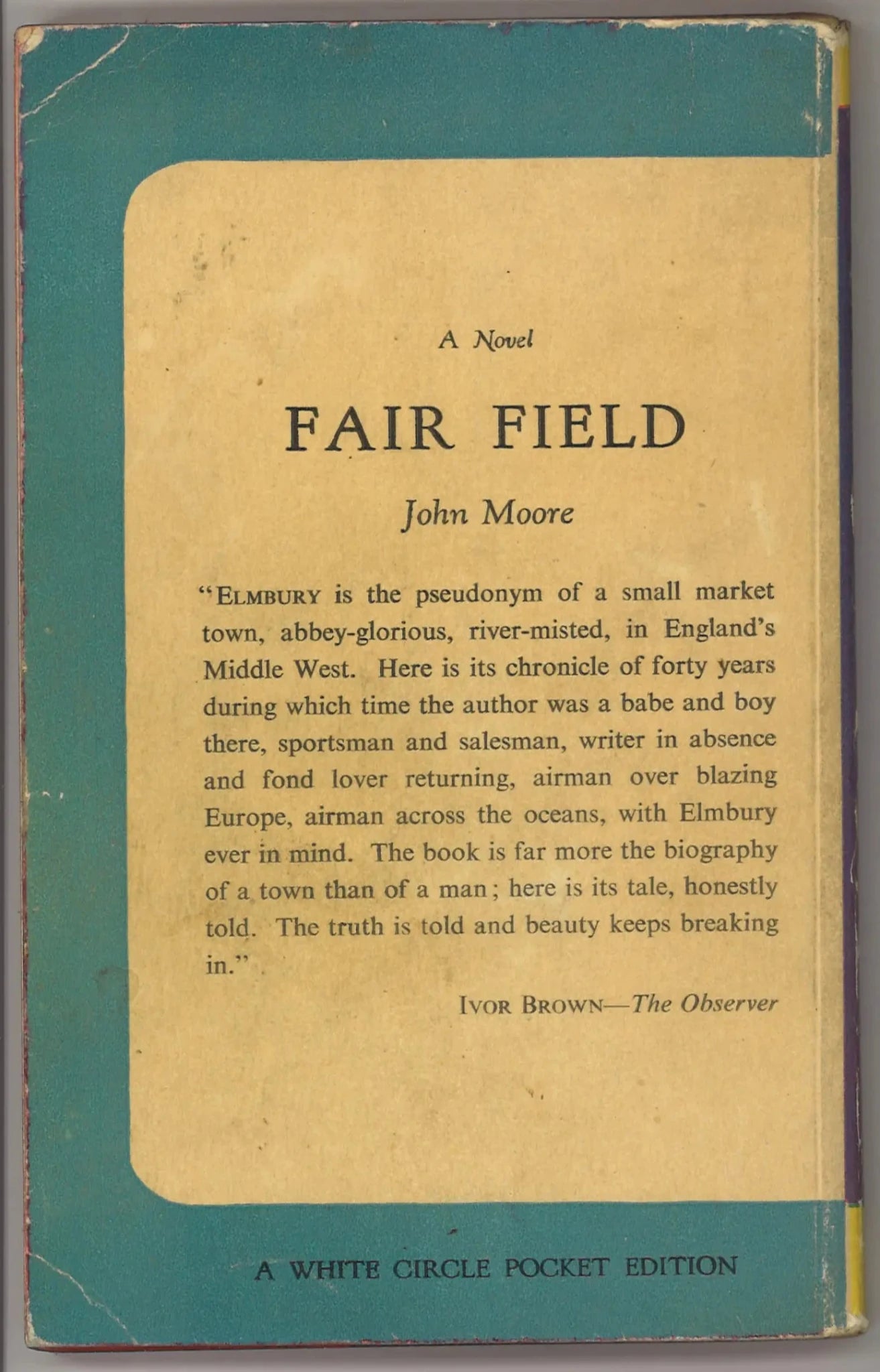 A Novel

FAIR FIELD

John Moore

"ELMBURY is the pseudonym of a small market town, abbey-glorious, river-misted, in England's Middle West. Here is its chronicle of forty years during which time the author was a babe and boy there, sportsman and salesman, writer in absence and fond lover returning, airman over blazing Europe, airman across the oceans, with Elmbury ever in mind. The book is far more the biography of a town than of a man; here is its tale, honestly told. The truth is told and beauty keeps breaking in."

IVOR BROWN—The Observer

A WHITE CIRCLE POCKET EDITION